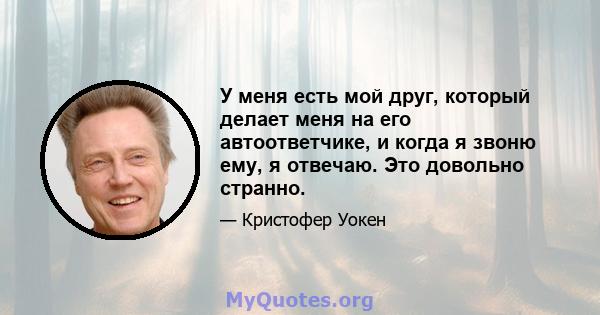 У меня есть мой друг, который делает меня на его автоответчике, и когда я звоню ему, я отвечаю. Это довольно странно.

— Кристофер Уокен

MyQuotes.org